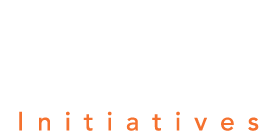 Initiatives